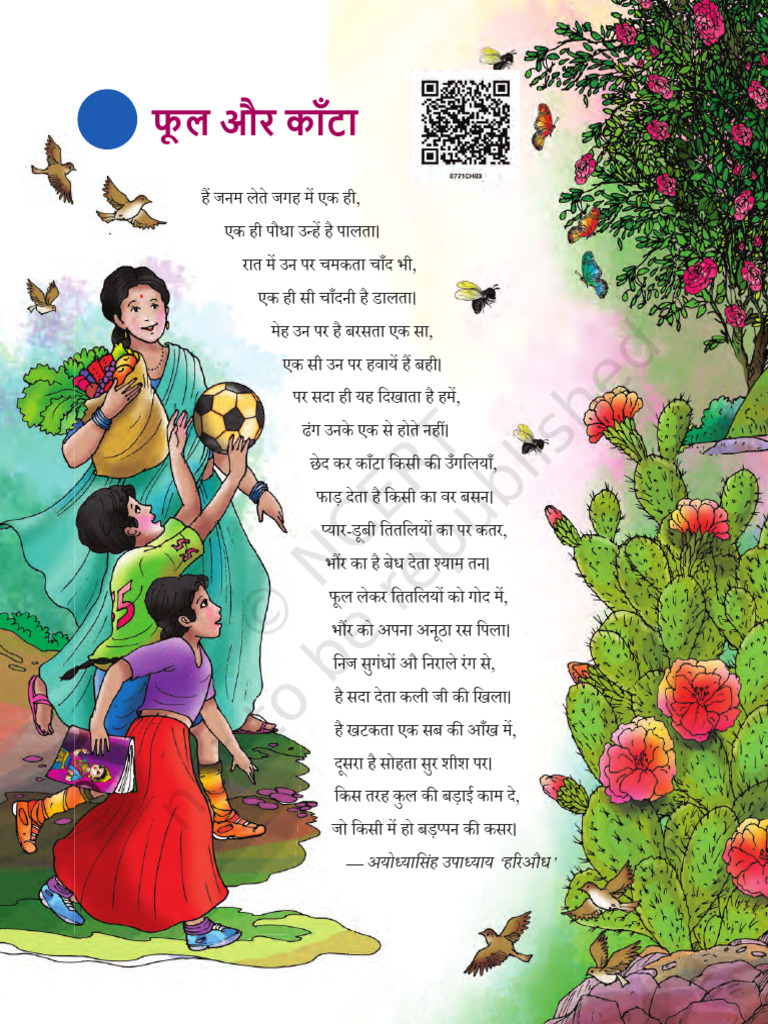 फूल और काँटा

0771CH03

हैं जनम लेते जगह में एक ही,
एक ही पौधा उन्हें है पालता।
रात में उन पर चमकता चाँद भी,
एक ही सी चाँदनी है डालता।
मेह उन पर है बरसता एक सा,
एक सी उन पर हवायें हैं बही।
पर सदा ही यह दिखाता है हमें,
ढंग उनके एक से होते नहीं।
छेद कर काँटा किसी की उँगलियाँ,
फाड़ देता है किसी का वर बसन।
प्यार-डूबी तितलियों का पर कतर,
भौंर का है बेध देता श्याम तन।
फूल लेकर तितलियों को गोद में,
भौंर को अपना अनूठा रस पिला।
निज सुगंधों औ निराले रंग से,
है सदा देता कली जी की खिला।
है खटकता एक सब की आँख में,
दूसरा है सोहता सुर शीश पर।
किस तरह कुल की बड़ाई काम दे,
जो किसी में हो बड़प्पन की कसर।
— अयोध्यासिंह उपाध्याय 'हरिऔध'

© NCERT not to be republished